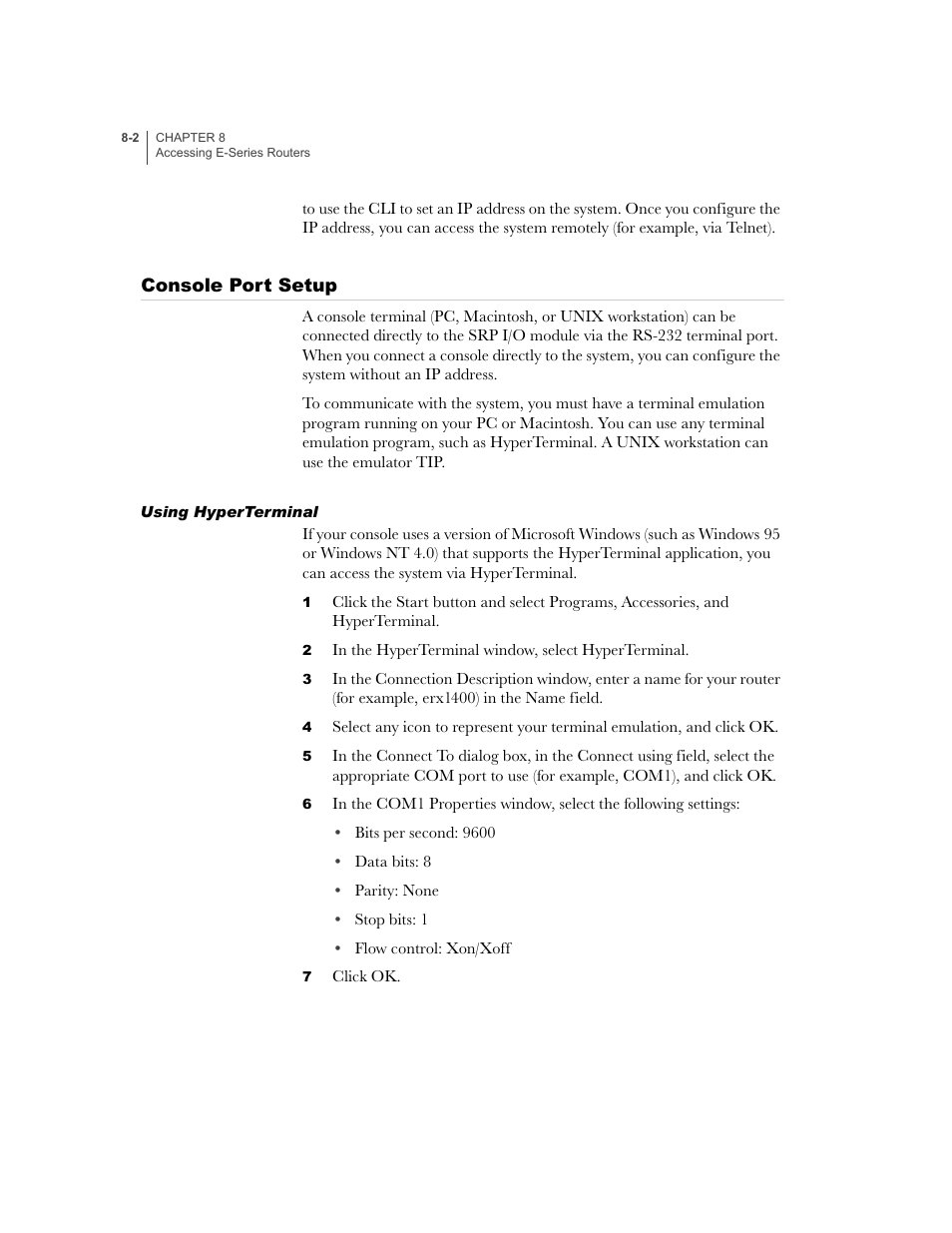 8-2 CHAPTER 8
Accessing E-Series Routers

to use the CLI to set an IP address on the system. Once you configure the IP address, you can access the system remotely (for example, via Telnet).

Console Port Setup

A console terminal (PC, Macintosh, or UNIX workstation) can be connected directly to the SRP I/O module via the RS-232 terminal port. When you connect a console directly to the system, you can configure the system without an IP address.

To communicate with the system, you must have a terminal emulation program running on your PC or Macintosh. You can use any terminal emulation program, such as HyperTerminal. A UNIX workstation can use the emulator TIP.

Using HyperTerminal

If your console uses a version of Microsoft Windows (such as Windows 95 or Windows NT 4.0) that supports the HyperTerminal application, you can access the system via HyperTerminal.

1 Click the Start button and select Programs, Accessories, and HyperTerminal.

2 In the HyperTerminal window, select HyperTerminal.

3 In the Connection Description window, enter a name for your router (for example, erx1400) in the Name field.

4 Select any icon to represent your terminal emulation, and click OK.

5 In the Connect To dialog box, in the Connect using field, select the appropriate COM port to use (for example, COM1), and click OK.

6 In the COM1 Properties window, select the following settings:

• Bits per second: 9600

• Data bits: 8

• Parity: None

• Stop bits: 1

• Flow control: Xon/Xoff

7 Click OK.